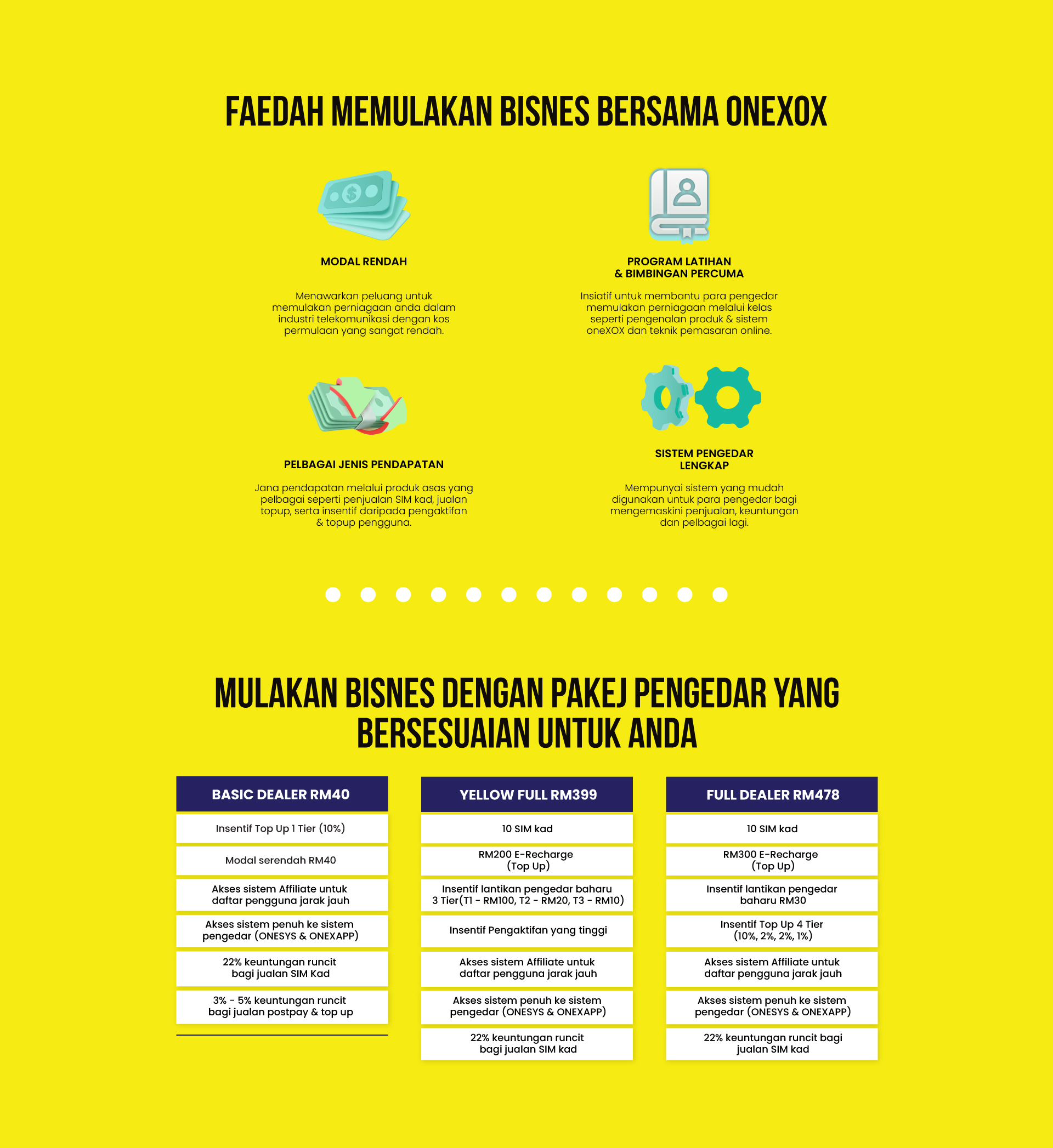 FAEDAH MEMULAKAN BISNES BERSAMA ONEXOX

MODAL RENDAH

Menawarkan peluang untuk memulakan perniagaan anda dalam industri telekomunikasi dengan kos permulaan yang sangat rendah.

PROGRAM LATIHAN & BIMBINGAN PERCUMA

Insiatif untuk membantu para pengedar memulakan perniagaan melalui kelas seperti pengenalan produk & sistem oneXOX dan teknik pemasaran online.

PELBAGAI JENIS PENDAPATAN

Jana pendapatan melalui produk asas yang pelbagai seperti penjualan SIM kad, jualan topup, serta insentif daripada pengaktifan & topup pengguna.

SISTEM PENGEDAR LENGKAP

Mempunyai sistem yang mudah digunakan untuk para pengedar bagi mengemaskini penjualan, keuntungan dan pelbagai lagi.

MULAKAN BISNES DENGAN PAKEJ PENGEDAR YANG BERSESUAIAN UNTUK ANDA

BASIC DEALER RM40

Insentif Top Up 1 Tier (10%)

Modal serendah RM40

Akses sistem Affiliate untuk daftar pengguna jarak jauh

Akses sistem penuh ke sistem pengedar (ONESYS & ONEXAPP)

22% keuntungan runcit bagi jualan SIM Kad

3% - 5% keuntungan runcit bagi jualan postpay & top up

YELLOW FULL RM399

10 SIM kad

RM200 E-Recharge (Top Up)

Insentif lantikan pengedar baharu 3 Tier(T1 - RM100, T2 - RM20, T3 - RM10)

Insentif Pengaktifan yang tinggi

Akses sistem Affiliate untuk daftar pengguna jarak jauh

Akses sistem penuh ke sistem pengedar (ONESYS & ONEXAPP)

22% keuntungan runcit bagi jualan SIM kad

FULL DEALER RM478

10 SIM kad

RM300 E-Recharge (Top Up)

Insentif lantikan pengedar baharu RM30

Insentif Top Up 4 Tier (10%, 2%, 2%, 1%)

Akses sistem Affiliate untuk daftar pengguna jarak jauh

Akses sistem penuh ke sistem pengedar (ONESYS & ONEXAPP)

22% keuntungan runcit bagi jualan SIM kad